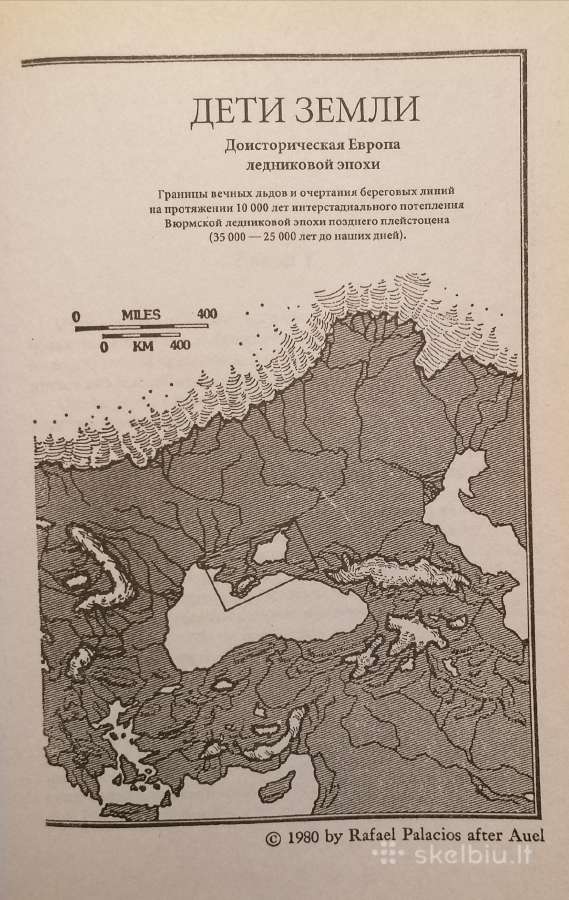 ДЕТИ ЗЕМЛИ

Доисторическая Европа ледниковой эпохи

Границы вечных льдов и очертания береговых линий на протяжении 10 000 лет интерстадиального потепления Вюрмской ледниковой эпохи позднего плейстоцена (35 000 — 25 000 лет до наших дней).

0 MILES 400

0 KM 400

© 1980 by Rafael Palacios after Auel

skelbiu.lt